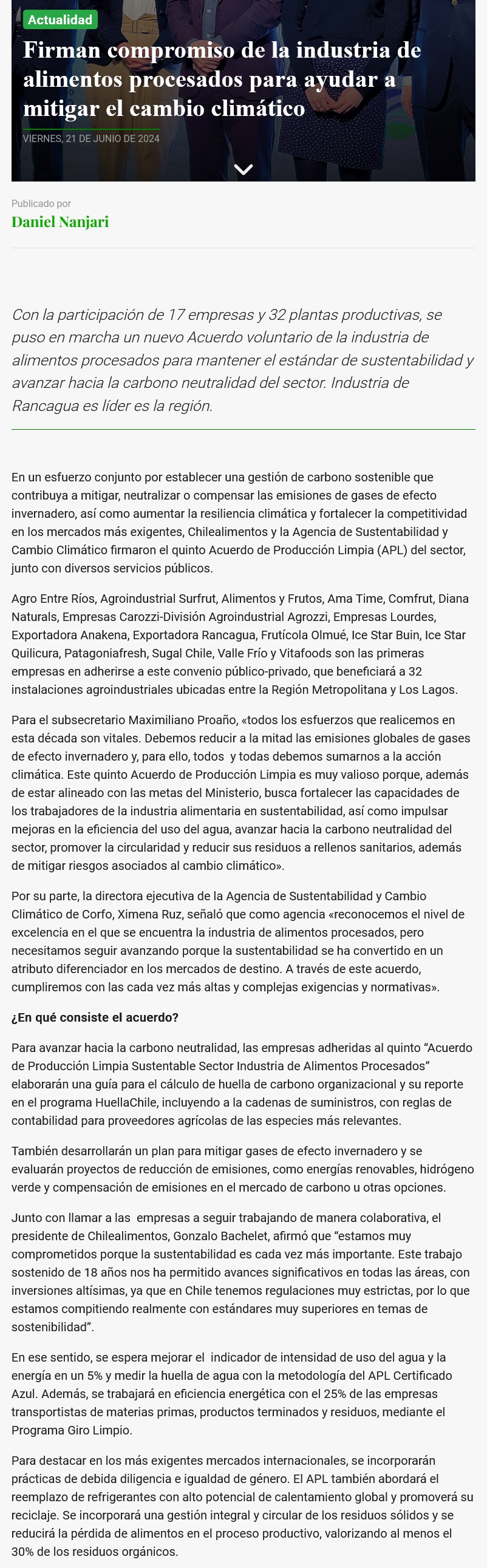 Actualidad

Firman compromiso de la industria de alimentos procesados para ayudar a mitigar el cambio climático

VIERNES, 21 DE JUNIO DE 2024

Publicado por

Daniel Nanjari

Con la participación de 17 empresas y 32 plantas productivas, se puso en marcha un nuevo Acuerdo voluntario de la industria de alimentos procesados para mantener el estándar de sustentabilidad y avanzar hacia la carbono neutralidad del sector. Industria de Rancagua es líder es la región.

En un esfuerzo conjunto por establecer una gestión de carbono sostenible que contribuya a mitigar, neutralizar o compensar las emisiones de gases de efecto invernadero, así como aumentar la resiliencia climática y fortalecer la competitividad en los mercados más exigentes, Chilealimentos y la Agencia de Sustentabilidad y Cambio Climático firmaron el quinto Acuerdo de Producción Limpia (APL) del sector, junto con diversos servicios públicos.

Agro Entre Ríos, Agroindustrial Surfrut, Alimentos y Frutos, Ama Time, Comfrut, Diana Naturals, Empresas Carozzi-División Agroindustrial Agrozzi, Empresas Lourdes, Exportadora Anakena, Exportadora Rancagua, Frutícola Olmué, Ice Star Buin, Ice Star Quilicura, Patagoniafresh, Sugal Chile, Valle Frío y Vitafoods son las primeras empresas en adherirse a este convenio público-privado, que beneficiará a 32 instalaciones agroindustriales ubicadas entre la Región Metropolitana y Los Lagos.

Para el subsecretario Maximiliano Proaño, «todos los esfuerzos que realicemos en esta década son vitales. Debemos reducir a la mitad las emisiones globales de gases de efecto invernadero y, para ello, todos y todas debemos sumarnos a la acción climática. Este quinto Acuerdo de Producción Limpia es muy valioso porque, además de estar alineado con las metas del Ministerio, busca fortalecer las capacidades de los trabajadores de la industria alimentaria en sustentabilidad, así como impulsar mejoras en la eficiencia del uso del agua, avanzar hacia la carbono neutralidad del sector, promover la circularidad y reducir sus residuos a rellenos sanitarios, además de mitigar riesgos asociados al cambio climático».

Por su parte, la directora ejecutiva de la Agencia de Sustentabilidad y Cambio Climático de Corfo, Ximena Ruz, señaló que como agencia «reconocemos el nivel de excelencia en el que se encuentra la industria de alimentos procesados, pero necesitamos seguir avanzando porque la sustentabilidad se ha convertido en un atributo diferenciador en los mercados de destino. A través de este acuerdo, cumpliremos con las cada vez más altas y complejas exigencias y normativas».

¿En qué consiste el acuerdo?

Para avanzar hacia la carbono neutralidad, las empresas adheridas al quinto "Acuerdo de Producción Limpia Sustentable Sector Industria de Alimentos Procesados" elaborarán una guía para el cálculo de huella de carbono organizacional y su reporte en el programa HuellaChile, incluyendo a la cadenas de suministros, con reglas de contabilidad para proveedores agrícolas de las especies más relevantes.

También desarrollarán un plan para mitigar gases de efecto invernadero y se evaluarán proyectos de reducción de emisiones, como energías renovables, hidrógeno verde y compensación de emisiones en el mercado de carbono u otras opciones.

Junto con llamar a las empresas a seguir trabajando de manera colaborativa, el presidente de Chilealimentos, Gonzalo Bachelet, afirmó que "estamos muy comprometidos porque la sustentabilidad es cada vez más importante. Este trabajo sostenido de 18 años nos ha permitido avances significativos en todas las áreas, con inversiones altísimas, ya que en Chile tenemos regulaciones muy estrictas, por lo que estamos compitiendo realmente con estándares muy superiores en temas de sostenibilidad".

En ese sentido, se espera mejorar el indicador de intensidad de uso del agua y la energía en un 5% y medir la huella de agua con la metodología del APL Certificado Azul. Además, se trabajará en eficiencia energética con el 25% de las empresas transportistas de materias primas, productos terminados y residuos, mediante el Programa Giro Limpio.

Para destacar en los más exigentes mercados internacionales, se incorporarán prácticas de debida diligencia e igualdad de género. El APL también abordará el reemplazo de refrigerantes con alto potencial de calentamiento global y promoverá su reciclaje. Se incorporará una gestión integral y circular de los residuos sólidos y se reducirá la pérdida de alimentos en el proceso productivo, valorizando al menos el 30% de los residuos orgánicos.